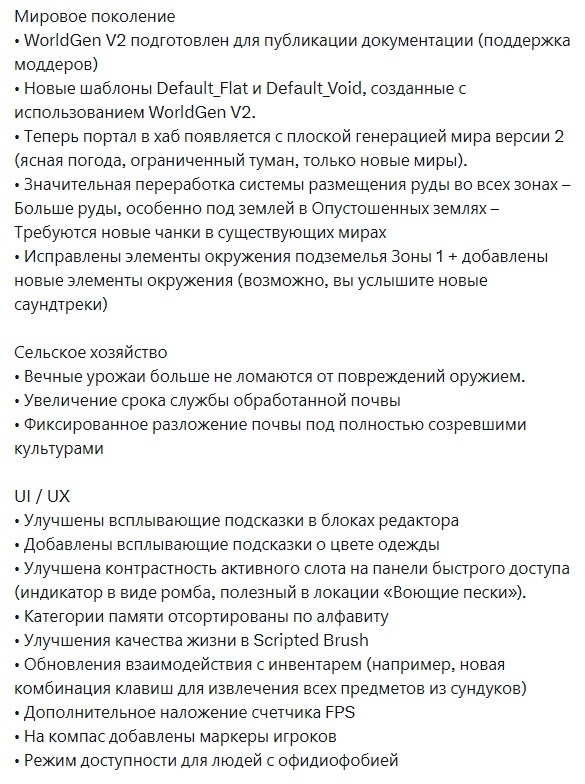 Мировое поколение
• WorldGen V2 подготовлен для публикации документации (поддержка моддеров)
• Новые шаблоны Default_Flat и Default_Void, созданные с использованием WorldGen V2.
• Теперь портал в хаб появляется с плоской генерацией мира версии 2 (ясная погода, ограниченный туман, только новые миры).
• Значительная переработка системы размещения руды во всех зонах – Больше руды, особенно под землей в Опустошенных землях – Требуются новые чанки в существующих мирах
• Исправлены элементы окружения подземелья Зоны 1 + добавлены новые элементы окружения (возможно, вы услышите новые саундтреки)

Сельское хозяйство
• Вечные урожаи больше не ломаются от повреждений оружием.
• Увеличение срока службы обработанной почвы
• Фиксированное разложение почвы под полностью созревшими культурами

UI / UX
• Улучшены всплывающие подсказки в блоках редактора
• Добавлены всплывающие подсказки о цвете одежды
• Улучшена контрастность активного слота на панели быстрого доступа (индикатор в виде ромба, полезный в локации «Воющие пески»).
• Категории памяти отсортированы по алфавиту
• Улучшения качества жизни в Scripted Brush
• Обновления взаимодействия с инвентарем (например, новая комбинация клавиш для извлечения всех предметов из сундуков)
• Дополнительное наложение счетчика FPS
• На компас добавлены маркеры игроков
• Режим доступности для людей с офидиофобией